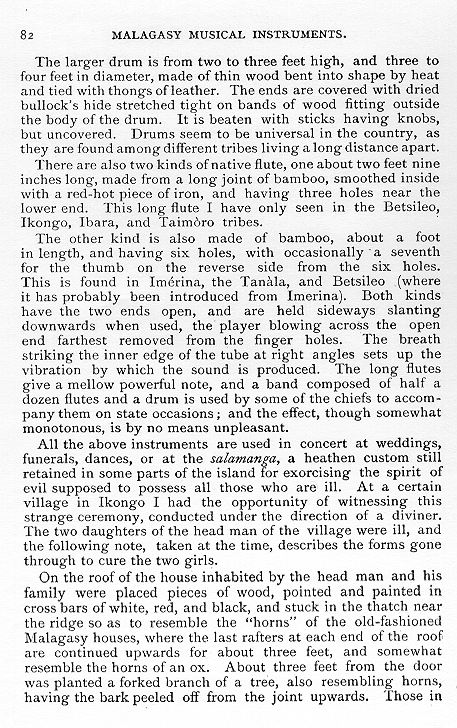 82 MALAGASY MUSICAL INSTRUMENTS.

The larger drum is from two to three feet high, and three to four feet in diameter, made of thin wood bent into shape by heat and tied with thongs of leather. The ends are covered with dried bullock's hide stretched tight on bands of wood fitting outside the body of the drum. It is beaten with sticks having knobs, but uncovered. Drums seem to be universal in the country, as they are found among different tribes living a long distance apart.

There are also two kinds of native flute, one about two feet nine inches long, made from a long joint of bamboo, smoothed inside with a red-hot piece of iron, and having three holes near the lower end. This long flute I have only seen in the Betsileo, Ikongo, Ibara, and Taimòro tribes.

The other kind is also made of bamboo, about a foot in length, and having six holes, with occasionally a seventh for the thumb on the reverse side from the six holes. This is found in Imérina, the Tanàla, and Betsileo (where it has probably been introduced from Imerina). Both kinds have the two ends open, and are held sideways slanting downwards when used, the player blowing across the open end farthest removed from the finger holes. The breath striking the inner edge of the tube at right angles sets up the vibration by which the sound is produced. The long flutes give a mellow powerful note, and a band composed of half a dozen flutes and a drum is used by some of the chiefs to accompany them on state occasions; and the effect, though somewhat monotonous, is by no means unpleasant.

All the above instruments are used in concert at weddings, funerals, dances, or at the salamanga, a heathen custom still retained in some parts of the island for exorcising the spirit of evil supposed to possess all those who are ill. At a certain village in Ikongo I had the opportunity of witnessing this strange ceremony, conducted under the direction of a diviner. The two daughters of the head man of the village were ill, and the following note, taken at the time, describes the forms gone through to cure the two girls.

On the roof of the house inhabited by the head man and his family were placed pieces of wood, pointed and painted in cross bars of white, red, and black, and stuck in the thatch near the ridge so as to resemble the "horns" of the old-fashioned Malagasy houses, where the last rafters at each end of the roof are continued upwards for about three feet, and somewhat resemble the horns of an ox. About three feet from the door was planted a forked branch of a tree, also resembling horns, having the bark peeled off from the joint upwards. Those in